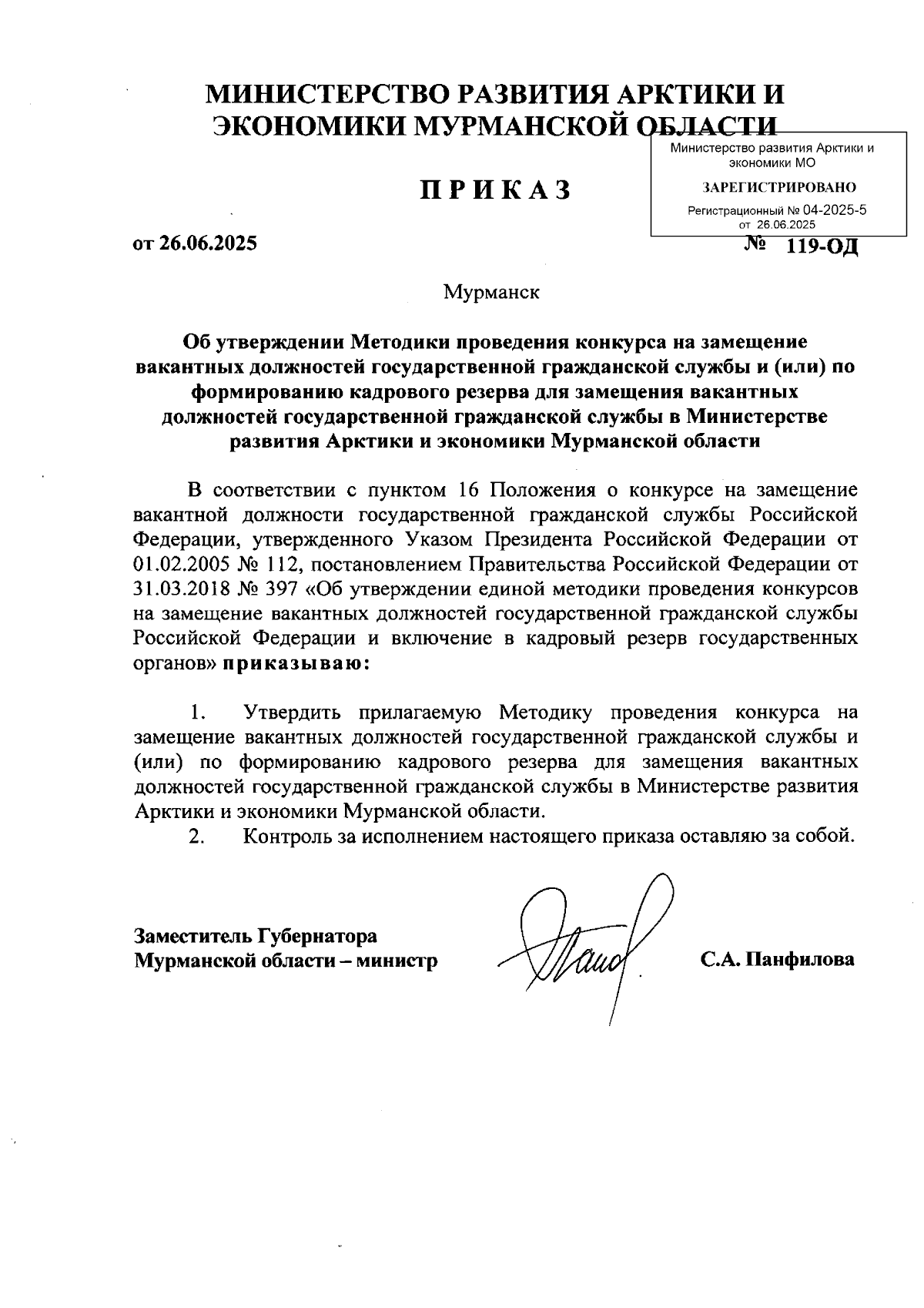 МИНИСТЕРСТВО РАЗВИТИЯ АРКТИКИ И ЭКОНОМИКИ МУРМАНСКОЙ ОБЛАСТИ

Министерство развития Арктики и экономики МО
ЗАРЕГИСТРИРОВАНО
Регистрационный № 04-2025-5
от 26.06.2025

ПРИКАЗ

от 26.06.2025 № 119-ОД

Мурманск

Об утверждении Методики проведения конкурса на замещение вакантных должностей государственной гражданской службы и (или) по формированию кадрового резерва для замещения вакантных должностей государственной гражданской службы в Министерстве развития Арктики и экономики Мурманской области

В соответствии с пунктом 16 Положения о конкурсе на замещение вакантной должности государственной гражданской службы Российской Федерации, утвержденного Указом Президента Российской Федерации от 01.02.2005 № 112, постановлением Правительства Российской Федерации от 31.03.2018 № 397 «Об утверждении единой методики проведения конкурсов на замещение вакантных должностей государственной гражданской службы Российской Федерации и включение в кадровый резерв государственных органов» приказываю:

1. Утвердить прилагаемую Методику проведения конкурса на замещение вакантных должностей государственной гражданской службы и (или) по формированию кадрового резерва для замещения вакантных должностей государственной гражданской службы в Министерстве развития Арктики и экономики Мурманской области.
2. Контроль за исполнением настоящего приказа оставляю за собой.

Заместитель Губернатора Мурманской области – министр

С.А. Панфилова